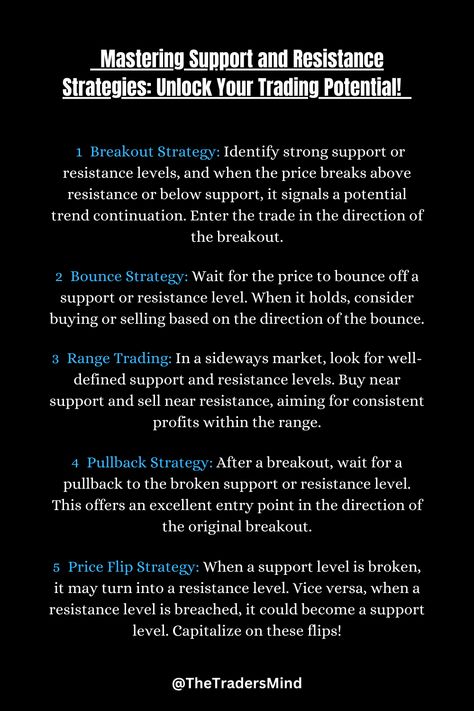 Mastering Support and Resistance Strategies: Unlock Your Trading Potential!

1 Breakout Strategy: Identify strong support or resistance levels, and when the price breaks above resistance or below support, it signals a potential trend continuation. Enter the trade in the direction of the breakout.

2 Bounce Strategy: Wait for the price to bounce off a support or resistance level. When it holds, consider buying or selling based on the direction of the bounce.

3 Range Trading: In a sideways market, look for well-defined support and resistance levels. Buy near support and sell near resistance, aiming for consistent profits within the range.

4 Pullback Strategy: After a breakout, wait for a pullback to the broken support or resistance level. This offers an excellent entry point in the direction of the original breakout.

5 Price Flip Strategy: When a support level is broken, it may turn into a resistance level. Vice versa, when a resistance level is breached, it could become a support level. Capitalize on these flips!

@TheTradersMind